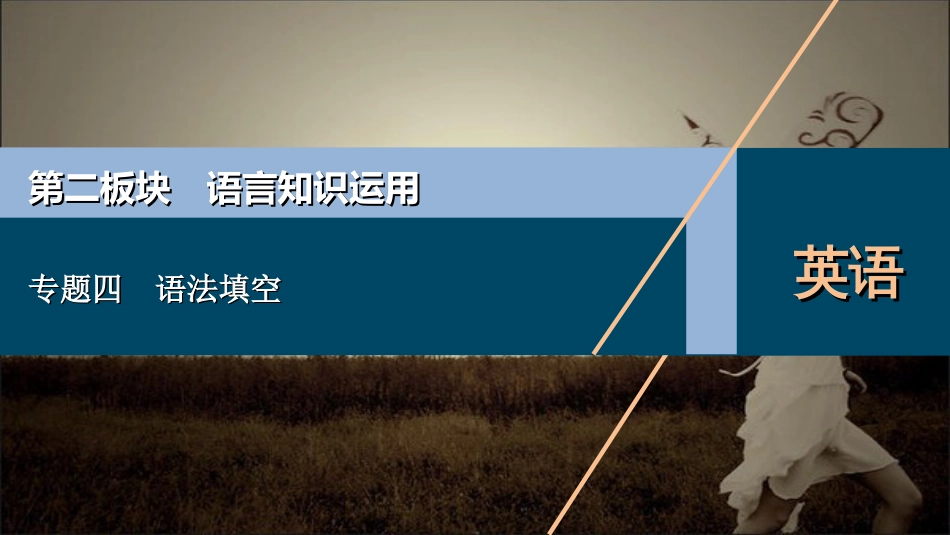 第二板块　语言知识运用

专题四　语法填空

英语